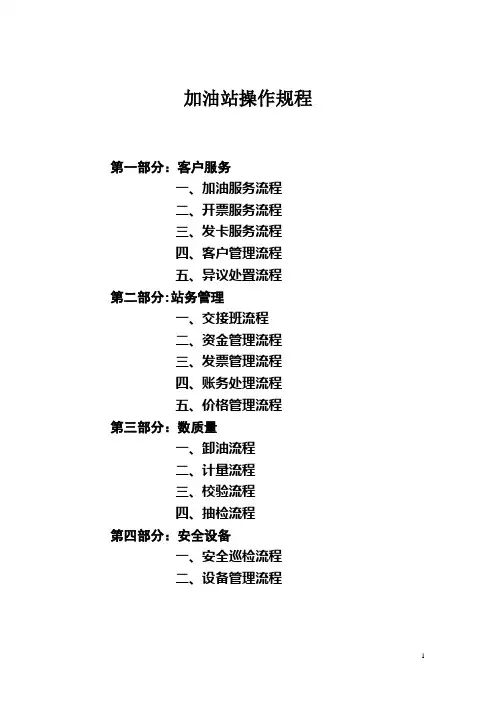 加油站操作规程

第一部分：客户服务

一、加油服务流程

二、开票服务流程

三、发卡服务流程

四、客户管理流程

五、异议处置流程

第二部分:站务管理

一、交接班流程

二、资金管理流程

三、发票管理流程

四、账务处理流程

五、价格管理流程

第三部分：数质量

一、卸油流程

二、计量流程

三、校验流程

四、抽检流程

第四部分：安全设备

一、安全巡检流程

二、设备管理流程

1